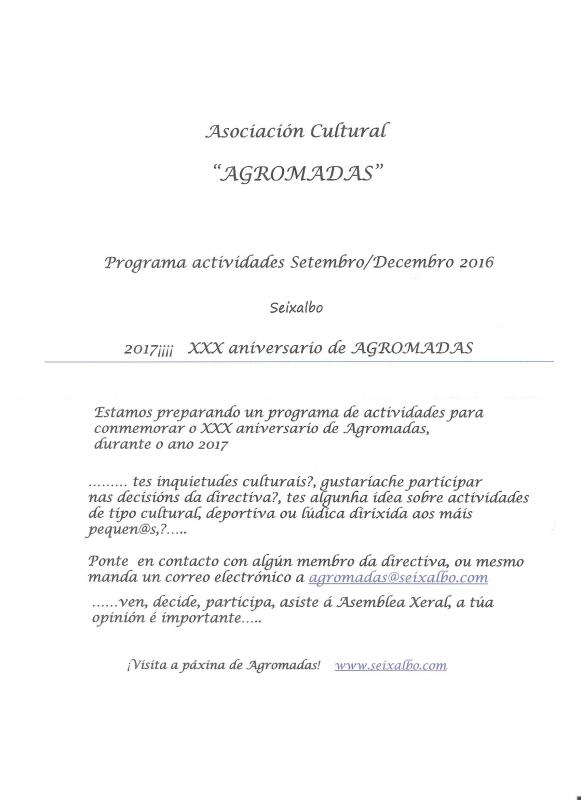 Asociación Cultural

"AGROMADAS"

Programa actividades Setembro/Decembro 2016

Seixalbo

2017¡¡¡¡ XXX aniversario de AGROMADAS

Estamos preparando un programa de actividades para conmemorar o XXX aniversario de Agromadas, durante o ano 2017

......... tes inquietudes culturais?, gustaríache participar nas decisións da directiva?, tes algunha idea sobre actividades de tipo cultural, deportiva ou lúdica dirixida aos máis pequen@s,?.....

Ponte en contacto con algún membro da directiva, ou mesmo manda un correo electrónico a agromadas@seixalbo.com

......ven, decide, participa, asiste á Asemblea Xeral, a túa opinión é importante.....

¡Visita a páxina de Agromadas! www.seixalbo.com